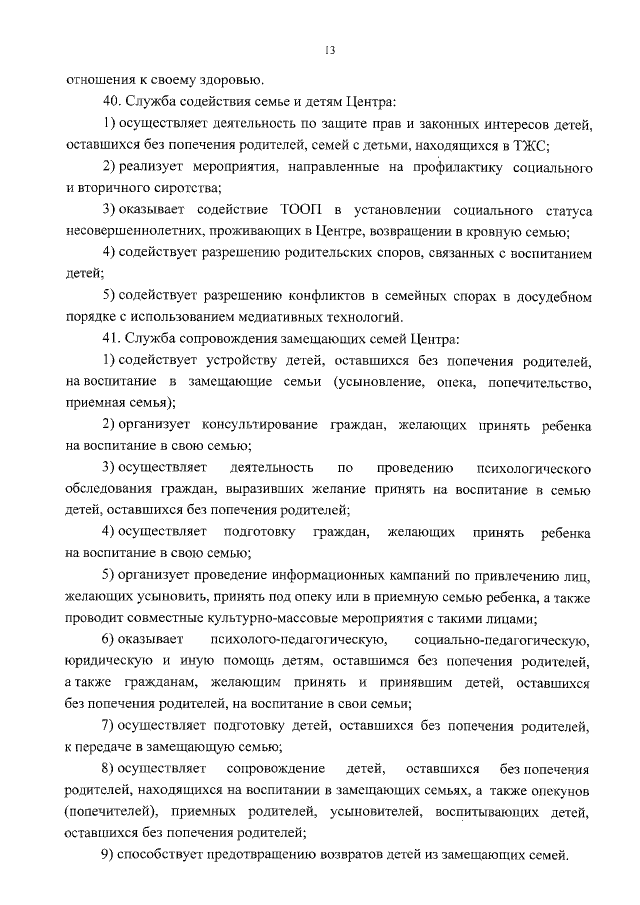 13

отношения к своему здоровью.

40. Служба содействия семье и детям Центра:

1) осуществляет деятельность по защите прав и законных интересов детей, оставшихся без попечения родителей, семей с детьми, находящихся в ТЖС;

2) реализует мероприятия, направленные на профилактику социального и вторичного сиротства;

3) оказывает содействие ТООП в установлении социального статуса несовершеннолетних, проживающих в Центре, возвращении в кровную семью;

4) содействует разрешению родительских споров, связанных с воспитанием детей;

5) содействует разрешению конфликтов в семейных спорах в досудебном порядке с использованием медиативных технологий.

41. Служба сопровождения замещающих семей Центра:

1) содействует устройству детей, оставшихся без попечения родителей, на воспитание в замещающие семьи (усыновление, опека, попечительство, приемная семья);

2) организует консультирование граждан, желающих принять ребенка на воспитание в свою семью;

3) осуществляет деятельность по проведению психологического обследования граждан, выразивших желание принять на воспитание в семью детей, оставшихся без попечения родителей;

4) осуществляет подготовку граждан, желающих принять ребенка на воспитание в свою семью;

5) организует проведение информационных кампаний по привлечению лиц, желающих усыновить, принять под опеку или в приемную семью ребенка, а также проводит совместные культурно-массовые мероприятия с такими лицами;

6) оказывает психолого-педагогическую, социально-педагогическую, юридическую и иную помощь детям, оставшимся без попечения родителей, а также гражданам, желающим принять и принявшим детей, оставшихся без попечения родителей, на воспитание в свои семьи;

7) осуществляет подготовку детей, оставшихся без попечения родителей, к передаче в замещающую семью;

8) осуществляет сопровождение детей, оставшихся без попечения родителей, находящихся на воспитании в замещающих семьях, а также опекунов (попечителей), приемных родителей, усыновителей, воспитывающих детей, оставшихся без попечения родителей;

9) способствует предотвращению возвратов детей из замещающих семей.